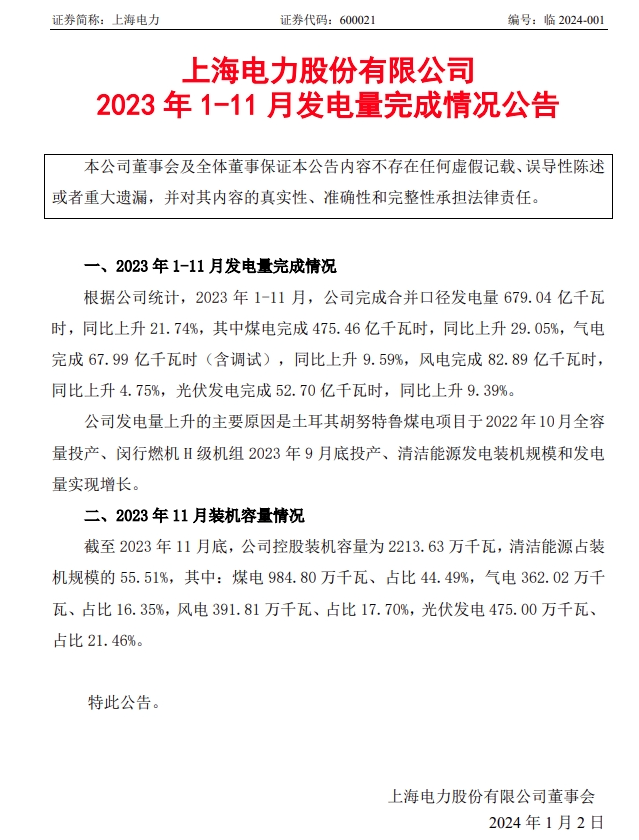 证券简称：上海电力　　证券代码：600021　　编号：临 2024-001

上海电力股份有限公司
2023 年 1-11 月发电量完成情况公告

本公司董事会及全体董事保证本公告内容不存在任何虚假记载、误导性陈述或者重大遗漏，并对其内容的真实性、准确性和完整性承担法律责任。

一、2023 年 1-11 月发电量完成情况

根据公司统计，2023 年 1-11 月，公司完成合并口径发电量 679.04 亿千瓦时，同比上升 21.74%，其中煤电完成 475.46 亿千瓦时，同比上升 29.05%，气电完成 67.99 亿千瓦时（含调试），同比上升 9.59%，风电完成 82.89 亿千瓦时，同比上升 4.75%，光伏发电完成 52.70 亿千瓦时，同比上升 9.39%。

公司发电量上升的主要原因是土耳其胡努特鲁煤电项目于 2022 年 10 月全容量投产、闵行燃机 H 级机组 2023 年 9 月底投产、清洁能源发电装机规模和发电量实现增长。

二、2023 年 11 月装机容量情况

截至 2023 年 11 月底，公司控股装机容量为 2213.63 万千瓦，清洁能源占装机规模的 55.51%，其中：煤电 984.80 万千瓦、占比 44.49%，气电 362.02 万千瓦、占比 16.35%，风电 391.81 万千瓦、占比 17.70%，光伏发电 475.00 万千瓦、占比 21.46%。

特此公告。

上海电力股份有限公司董事会
2024 年 1 月 2 日